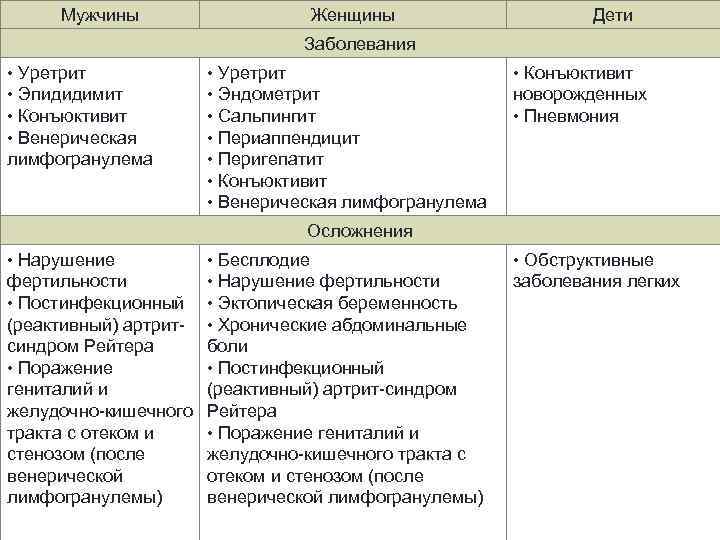 | Мужчины | Женщины | Дети |
|---|---|---|
| Заболевания | | |
| • Уретрит • Эпидидимит • Конъюктивит • Венерическая лимфогранулема | • Уретрит • Эндометрит • Сальпингит • Периаппендицит • Перигепатит • Конъюктивит • Венерическая лимфогранулема | • Конъюктивит новорожденных • Пневмония |
| Осложнения | | |
| • Нарушение фертильности • Постинфекционный (реактивный) артрит-синдром Рейтера • Поражение гениталий и желудочно-кишечного тракта с отеком и стенозом (после венерической лимфогранулемы) | • Бесплодие • Нарушение фертильности • Эктопическая беременность • Хронические абдоминальные боли • Постинфекционный (реактивный) артрит-синдром Рейтера • Поражение гениталий и желудочно-кишечного тракта с отеком и стенозом (после венерической лимфогранулемы) | • Обструктивные заболевания легких |